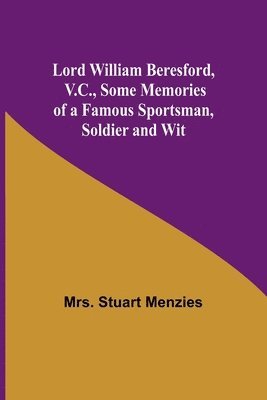 Lord William Beresford, V.C., Some Memories of a Famous Sportsman, Soldier and Wit

Mrs. Stuart Menzies